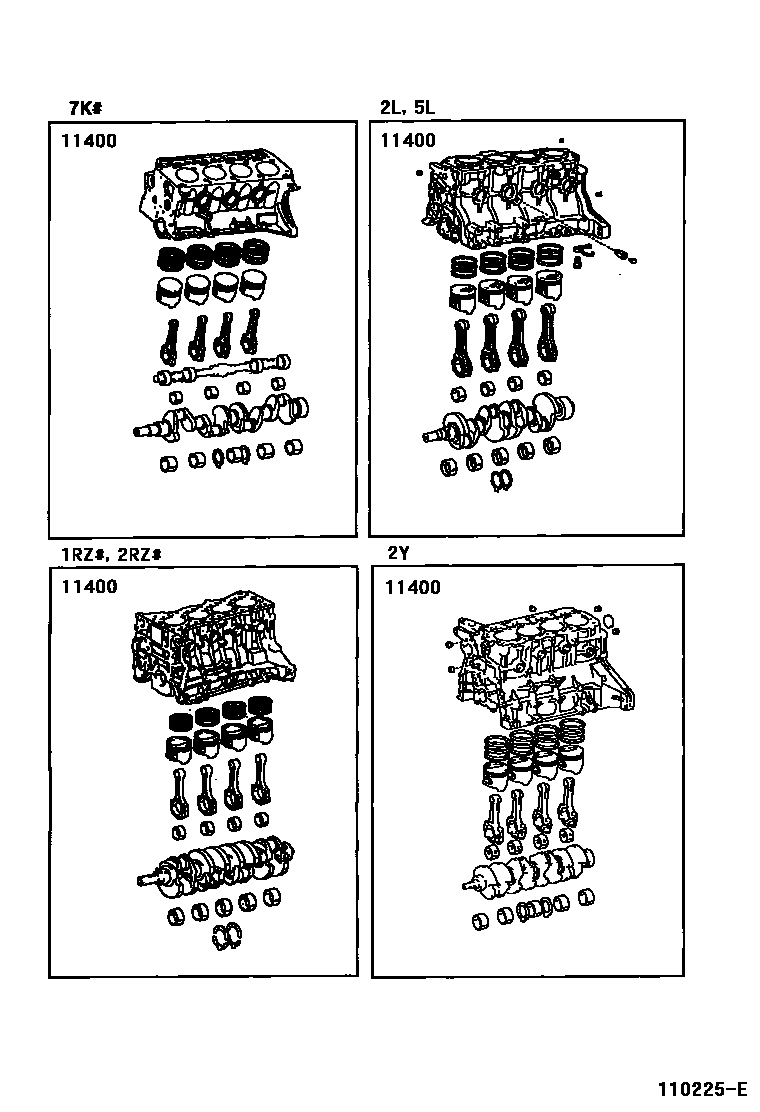 7K#

11400

2L, 5L

11400

1RZ#, 2RZ#

11400

2Y

11400

110225-E